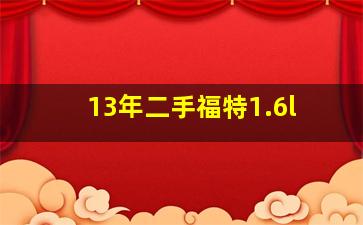 13年二手福特1.6l